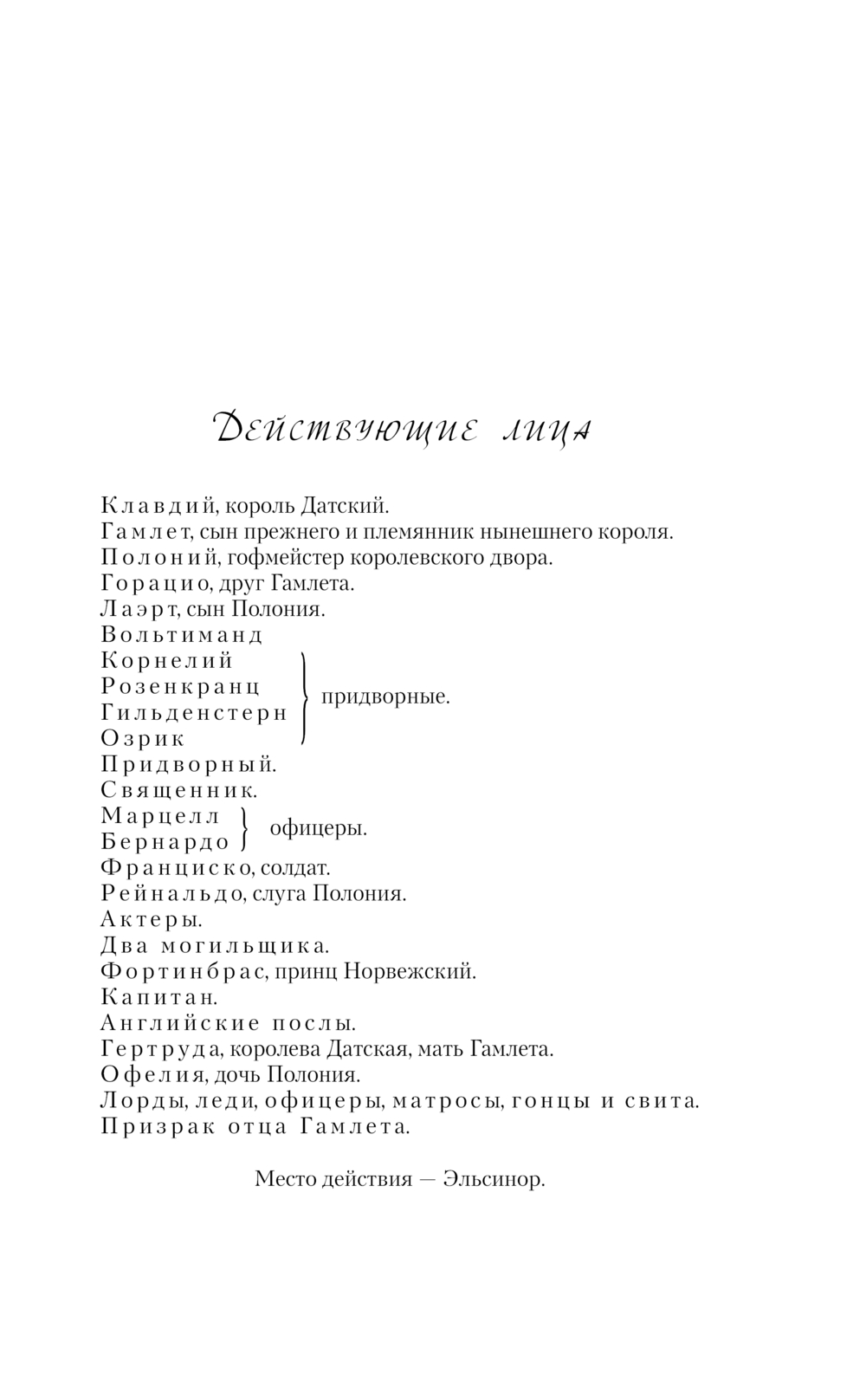 Действующие лица

Клавдий, король Датский.
Гамлет, сын прежнего и племянник нынешнего короля.
Полоний, гофмейстер королевского двора.
Горацио, друг Гамлета.
Лаэрт, сын Полония.
Вольтиманд
Корнелий
Розенкранц
Гильденстерн
Озрик
придворные.
Придворный.
Священник.
Марцелл
Бернардо
офицеры.
Франциско, солдат.
Рейнальдо, слуга Полония.
Актеры.
Два могильщика.
Фортинбрас, принц Норвежский.
Капитан.
Английские послы.
Гертруда, королева Датская, мать Гамлета.
Офелия, дочь Полония.
Лорды, леди, офицеры, матросы, гонцы и свита.
Призрак отца Гамлета.

Место действия — Эльсинор.